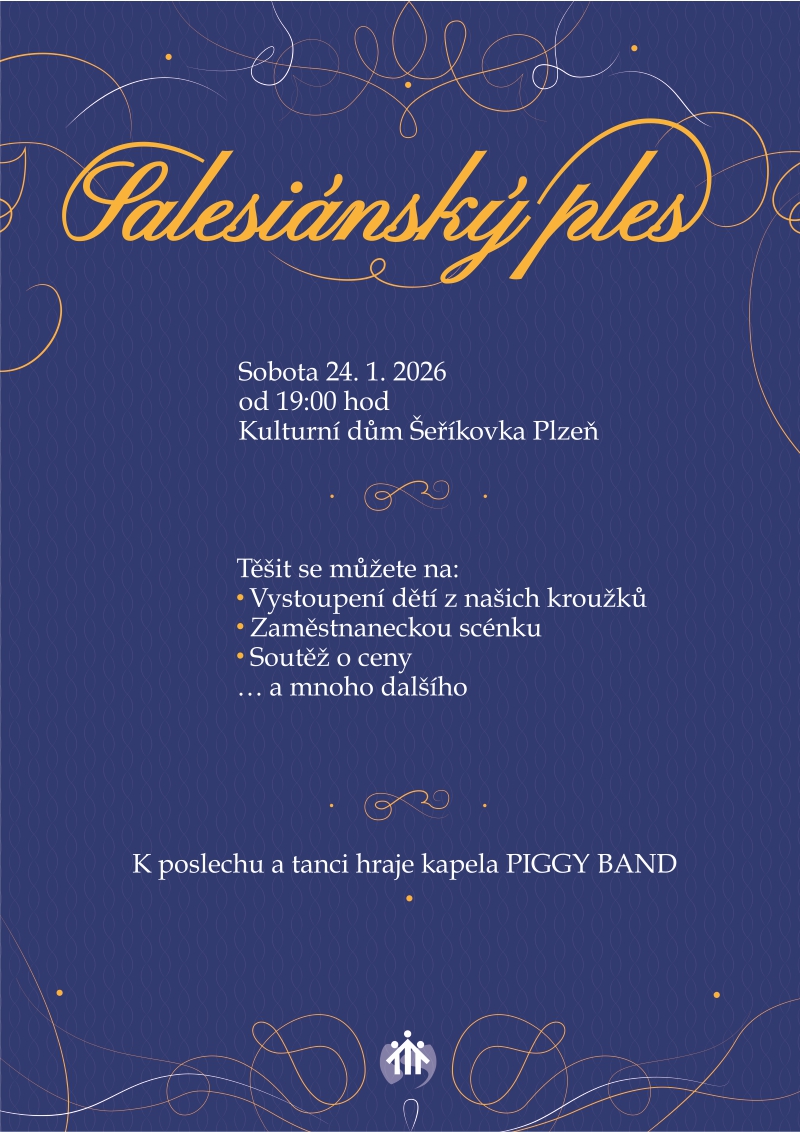 Salesiánský ples

Sobota 24. 1. 2026
od 19:00 hod
Kulturní dům Šeříkovka Plzeň

Těšit se můžete na:
• Vystoupení dětí z našich kroužků
• Zaměstnaneckou scénku
• Soutěž o ceny
… a mnoho dalšího

K poslechu a tanci hraje kapela PIGGY BAND